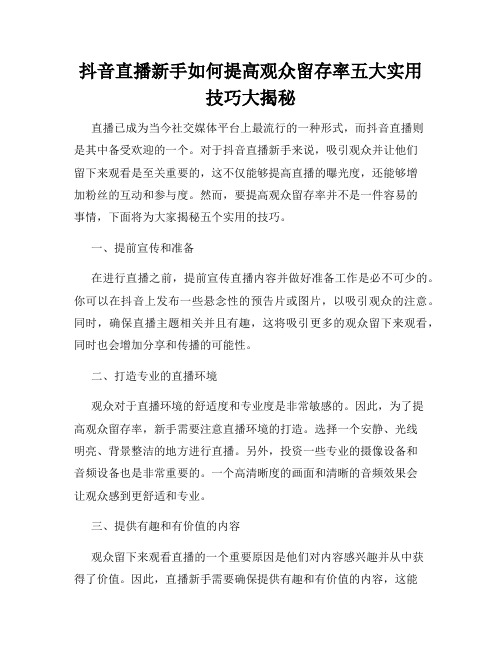 抖音直播新手如何提高观众留存率五大实用技巧大揭秘

直播已成为当今社交媒体平台上最流行的一种形式，而抖音直播则是其中备受欢迎的一个。对于抖音直播新手来说，吸引观众并让他们留下来观看是至关重要的，这不仅能够提高直播的曝光度，还能够增加粉丝的互动和参与度。然而，要提高观众留存率并不是一件容易的事情，下面将为大家揭秘五个实用的技巧。

一、提前宣传和准备

在进行直播之前，提前宣传直播内容并做好准备工作是必不可少的。你可以在抖音上发布一些悬念性的预告片或图片，以吸引观众的注意。同时，确保直播主题相关并且有趣，这将吸引更多的观众留下来观看，同时也会增加分享和传播的可能性。

二、打造专业的直播环境

观众对于直播环境的舒适度和专业度是非常敏感的。因此，为了提高观众留存率，新手需要注意直播环境的打造。选择一个安静、光线明亮、背景整洁的地方进行直播。另外，投资一些专业的摄像设备和音频设备也是非常重要的。一个高清晰度的画面和清晰的音频效果会让观众感到更舒适和专业。

三、提供有趣和有价值的内容

观众留下来观看直播的一个重要原因是他们对内容感兴趣并从中获得了价值。因此，直播新手需要确保提供有趣和有价值的内容，这能